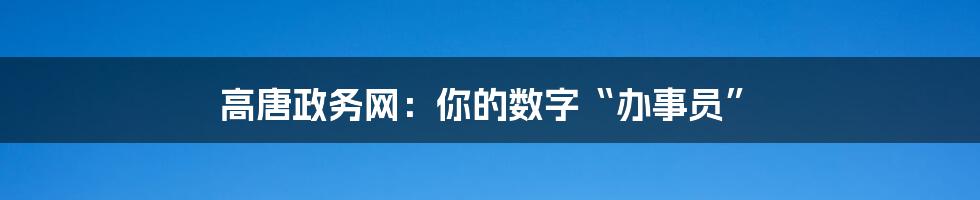 高唐政务网：你的数字“办事员”